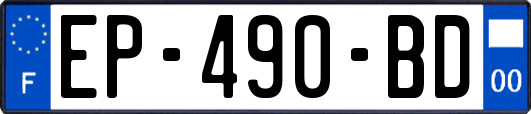 F
EP-490-BD
00